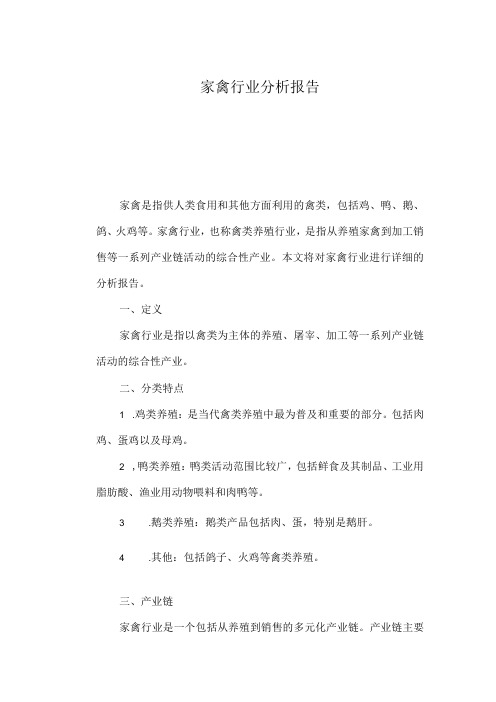 家禽行业分析报告

家禽是指供人类食用和其他方面利用的禽类，包括鸡、鸭、鹅、鸽、火鸡等。家禽行业，也称禽类养殖行业，是指从养殖家禽到加工销售等一系列产业链活动的综合性产业。本文将对家禽行业进行详细的分析报告。

一、定义

家禽行业是指以禽类为主体的养殖、屠宰、加工等一系列产业链活动的综合性产业。

二、分类特点

1 .鸡类养殖：是当代禽类养殖中最为普及和重要的部分。包括肉鸡、蛋鸡以及母鸡。

2 ,鸭类养殖：鸭类活动范围比较广，包括鲜食及其制品、工业用脂肪酸、渔业用动物喂料和肉鸭等。

3 .鹅类养殖：鹅类产品包括肉、蛋，特别是鹅肝。

4 .其他：包括鸽子、火鸡等禽类养殖。

三、产业链

家禽行业是一个包括从养殖到销售的多元化产业链。产业链主要